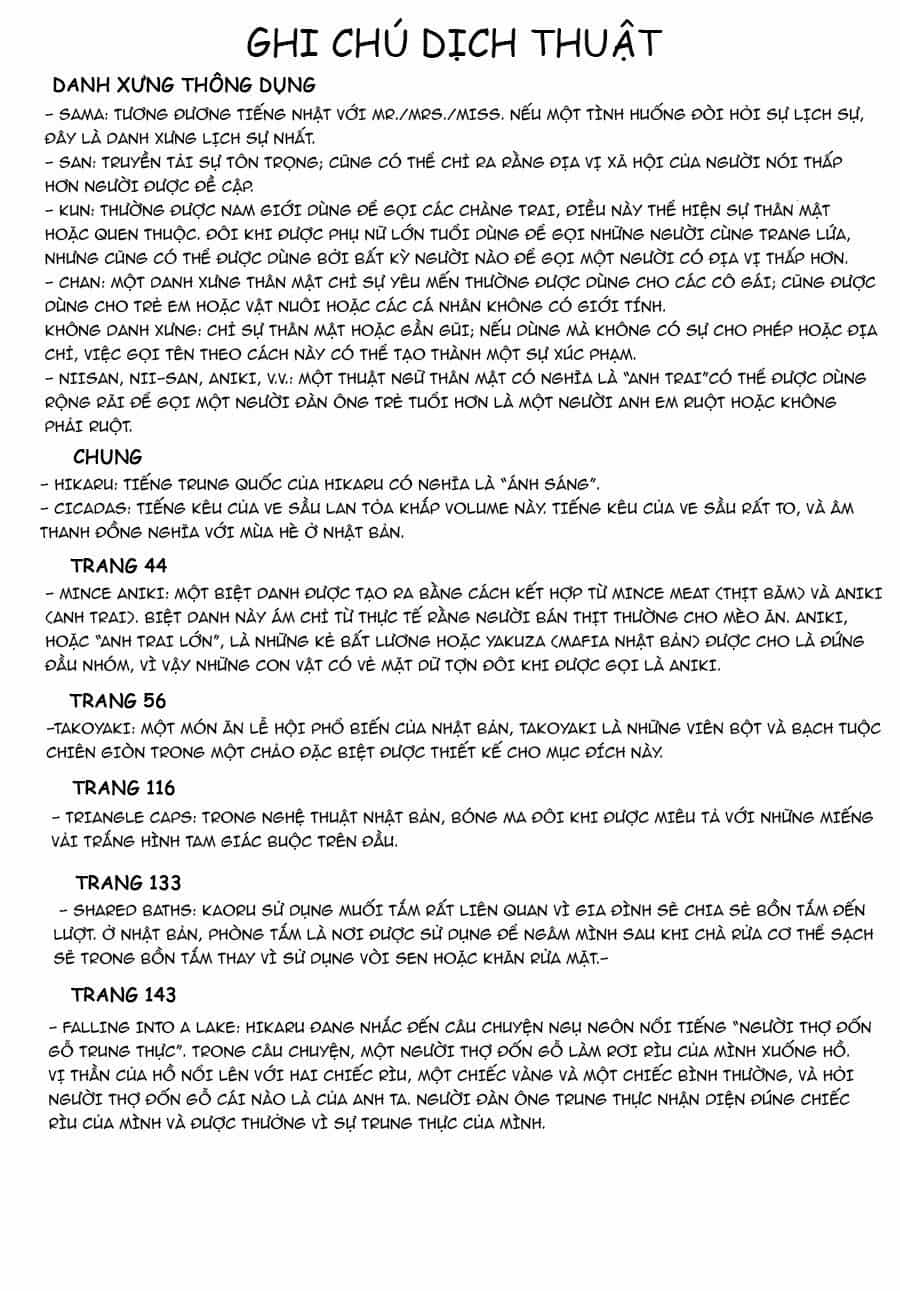 GHI CHÚ DỊCH THUẬT

DANH XƯNG THÔNG DỤNG

- SAMA: TƯƠNG ĐƯƠNG TIẾNG NHẬT VỚI MR./MRS./MISS. NẾU MỘT TÌNH HUỐNG ĐÒI HỎI SỰ LỊCH SỰ, ĐÂY LÀ DANH XƯNG LỊCH SỰ NHẤT.
- SAN: TRUYỀN TẢI SỰ TÔN TRỌNG; CŨNG CÓ THỂ CHỈ RA RẰNG ĐỊA VỊ XÃ HỘI CỦA NGƯỜI NÓI THẤP HƠN NGƯỜI ĐƯỢC ĐỀ CẬP.
- KUN: THƯỜNG ĐƯỢC NAM GIỚI DÙNG ĐỂ GỌI CÁC CHÀNG TRAI, ĐIỀU NÀY THỂ HIỆN SỰ THÂN MẬT HOẶC QUEN THUỘC. ĐÔI KHI ĐƯỢC PHỤ NỮ LỚN TUỔI DÙNG ĐỂ GỌI NHỮNG NGƯỜI CÙNG TRANG LỨA, NHƯNG CŨNG CÓ THỂ ĐƯỢC DÙNG BỞI BẤT KỲ NGƯỜI NÀO ĐỂ GỌI MỘT NGƯỜI CÓ ĐỊA VỊ THẤP HƠN.
- CHAN: MỘT DANH XƯNG THÂN MẬT CHỈ SỰ YÊU MẾN THƯỜNG ĐƯỢC DÙNG CHO CÁC CÔ GÁI; CŨNG ĐƯỢC DÙNG CHO TRẺ EM HOẶC VẬT NUÔI HOẶC CÁC CÁ NHÂN KHÔNG CÓ GIỚI TÍNH.
KHÔNG DANH XƯNG: CHỈ SỰ THÂN MẬT HOẶC GẦN GŨI; NẾU DÙNG MÀ KHÔNG CÓ SỰ CHO PHÉP HOẶC ĐỊA CHỈ, VIỆC GỌI TÊN THEO CÁCH NÀY CÓ THỂ TẠO THÀNH MỘT SỰ XÚC PHẠM.
- NIISAN, NII-SAN, ANIKI, V.V.: MỘT THUẬT NGỮ THÂN MẬT CÓ NGHĨA LÀ "ANH TRAI"CÓ THỂ ĐƯỢC DÙNG RỘNG RÃI ĐỂ GỌI MỘT NGƯỜI ĐÀN ÔNG TRẺ TUỔI HƠN LÀ MỘT NGƯỜI ANH EM RUỘT HOẶC KHÔNG PHẢI RUỘT.

CHUNG

- HIKARU: TIẾNG TRUNG QUỐC CỦA HIKARU CÓ NGHĨA LÀ "ÁNH SÁNG".
- CICADAS: TIẾNG KÊU CỦA VE SẦU LAN TỎA KHẮP VOLUME NÀY. TIẾNG KÊU CỦA VE SẦU RẤT TO, VÀ ÂM THANH ĐỒNG NGHĨA VỚI MÙA HÈ Ở NHẬT BẢN.

TRANG 44

- MINCE ANIKI: MỘT BIỆT DANH ĐƯỢC TẠO RA BẰNG CÁCH KẾT HỢP TỪ MINCE MEAT (THỊT BĂM) VÀ ANIKI (ANH TRAI). BIỆT DANH NÀY ÁM CHỈ TỪ THỰC TẾ RẰNG NGƯỜI BÁN THỊT THƯỜNG CHO MÈO ĂN. ANIKI, HOẶC "ANH TRAI LỚN", LÀ NHỮNG KẺ BẤT LƯƠNG HOẶC YAKUZA (MAFIA NHẬT BẢN) ĐƯỢC CHO LÀ ĐỨNG ĐẦU NHÓM, VÌ VẬY NHỮNG CON VẬT CÓ VẺ MẶT DỮ TỢN ĐÔI KHI ĐƯỢC GỌI LÀ ANIKI.

TRANG 56

-TAKOYAKI: MỘT MÓN ĂN LỄ HỘI PHỔ BIẾN CỦA NHẬT BẢN, TAKOYAKI LÀ NHỮNG VIÊN BỘT VÀ BẠCH TUỘC CHIÊN GIÒN TRONG MỘT CHẢO ĐẶC BIỆT ĐƯỢC THIẾT KẾ CHO MỤC ĐÍCH NÀY.

TRANG 116

- TRIANGLE CAPS: TRONG NGHỆ THUẬT NHẬT BẢN, BÓNG MA ĐÔI KHI ĐƯỢC MIÊU TẢ VỚI NHỮNG MIẾNG VẢI TRẮNG HÌNH TAM GIÁC BUỘC TRÊN ĐẦU.

TRANG 133

- SHARED BATHS: KAORU SỬ DỤNG MUỐI TẮM RẤT LIÊN QUAN VÌ GIA ĐÌNH SẼ CHIA SẺ BỒN TẮM ĐẾN LƯỢT. Ở NHẬT BẢN, PHÒNG TẮM LÀ NƠI ĐƯỢC SỬ DỤNG ĐỂ NGÂM MÌNH SAU KHI CHÀ RỬA CƠ THỂ SẠCH SẼ TRONG BỒN TẮM THAY VÌ SỬ DỤNG VÒI SEN HOẶC KHĂN RỬA MẶT.-

TRANG 143

- FALLING INTO A LAKE: HIKARU ĐANG NHẮC ĐẾN CÂU CHUYỆN NGỤ NGÔN NỔI TIẾNG "NGƯỜI THỢ ĐỐN GỖ TRUNG THỰC". TRONG CÂU CHUYỆN, MỘT NGƯỜI THỢ ĐỐN GỖ LÀM RƠI RÌU CỦA MÌNH XUỐNG HỒ. VỊ THẦN CỦA HỒ NỔI LÊN VỚI HAI CHIẾC RÌU, MỘT CHIẾC VÀNG VÀ MỘT CHIẾC BÌNH THƯỜNG, VÀ HỎI NGƯỜI THỢ ĐỐN GỖ CÁI NÀO LÀ CỦA ANH TA. NGƯỜI ĐÀN ÔNG TRUNG THỰC NHẬN DIỆN ĐÚNG CHIẾC RÌU CỦA MÌNH VÀ ĐƯỢC THƯỞNG VÌ SỰ TRUNG THỰC CỦA MÌNH.